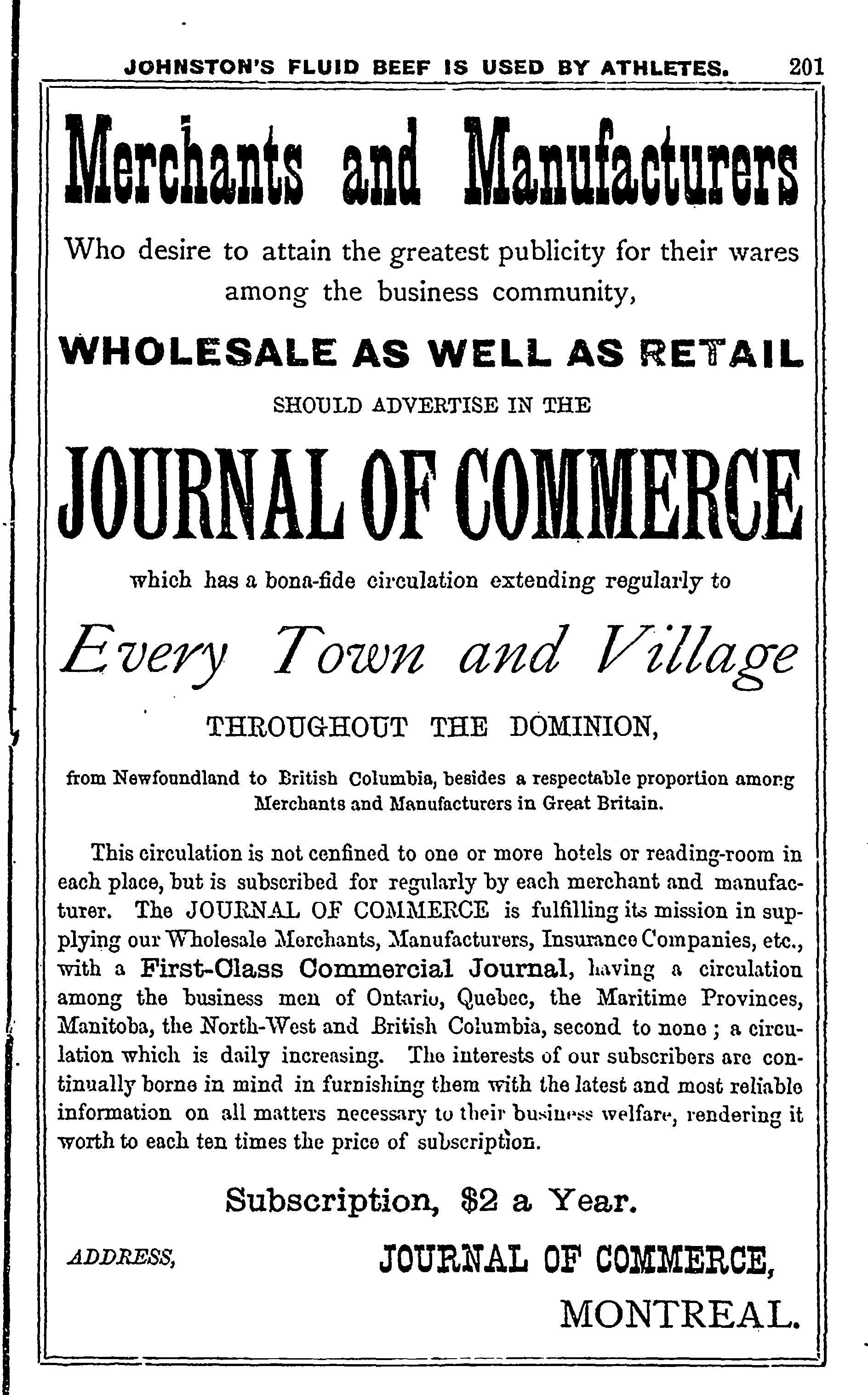 JOHNSTON'S FLUID BEEF IS USED BY ATHLETES. 201

Merchants and Manufacturers

Who desire to attain the greatest publicity for their wares among the business community,

WHOLESALE AS WELL AS RETAIL

SHOULD ADVERTISE IN THE

JOURNAL OF COMMERCE

which has a bona-fide circulation extending regularly to

Every Town and Village

THROUGHOUT THE DOMINION,

from Newfoundland to British Columbia, besides a respectable proportion among Merchants and Manufacturers in Great Britain.

This circulation is not confined to one or more hotels or reading-room in each place, but is subscribed for regularly by each merchant and manufacturer. The JOURNAL OF COMMERCE is fulfilling its mission in supplying our Wholesale Merchants, Manufacturers, Insurance Companies, etc., with a First-Class Commercial Journal, having a circulation among the business men of Ontario, Quebec, the Maritime Provinces, Manitoba, the North-West and British Columbia, second to none; a circulation which is daily increasing. The interests of our subscribers are continually borne in mind in furnishing them with the latest and most reliable information on all matters necessary to their business welfare, rendering it worth to each ten times the price of subscription.

Subscription, $2 a Year.

ADDRESS, JOURNAL OF COMMERCE,

MONTREAL.